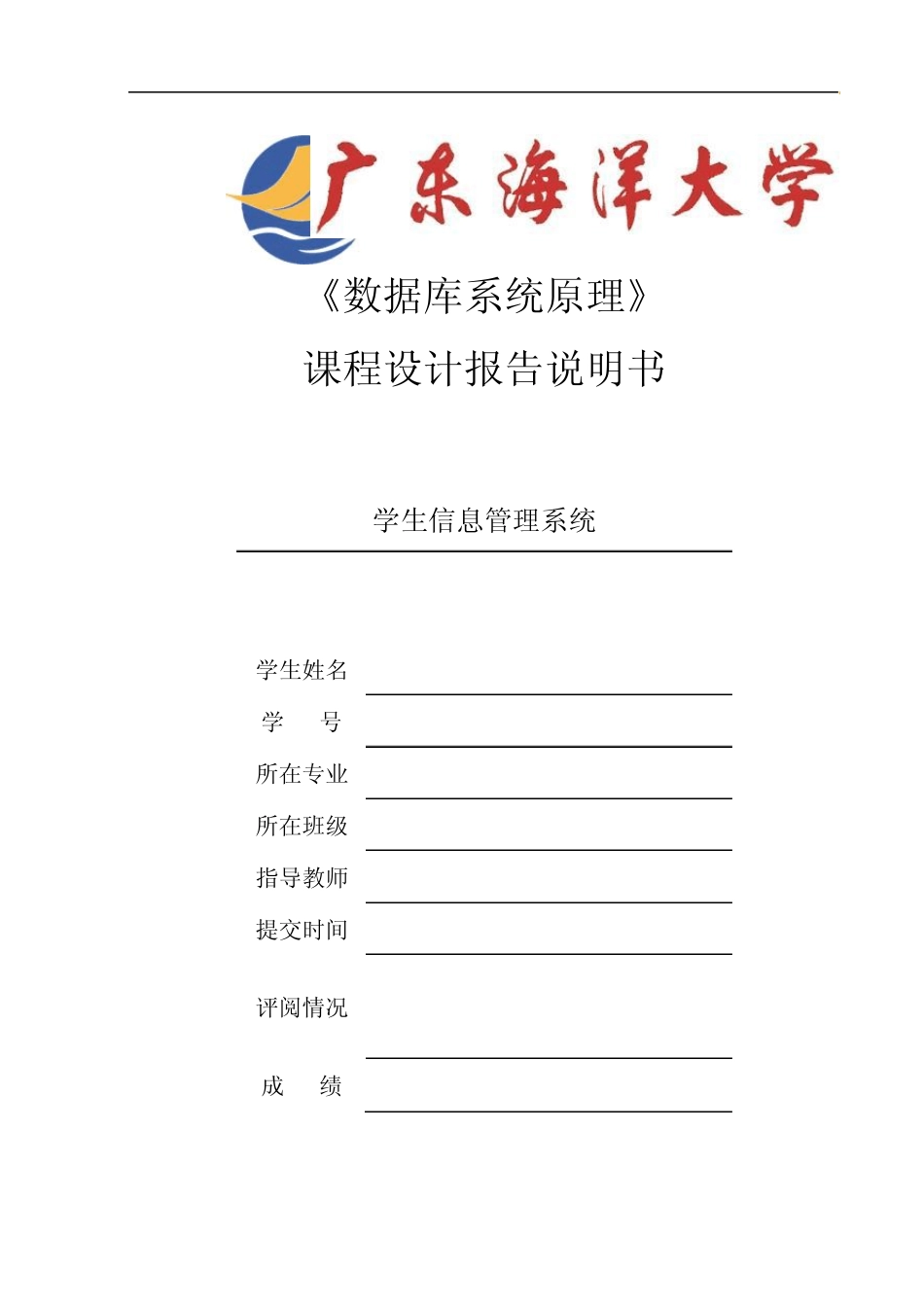 广东海洋大学

《数据库系统原理》

课程设计报告说明书

学生信息管理系统

学生姓名

学　　号

所在专业

所在班级

指导教师

提交时间

评阅情况

成　　绩